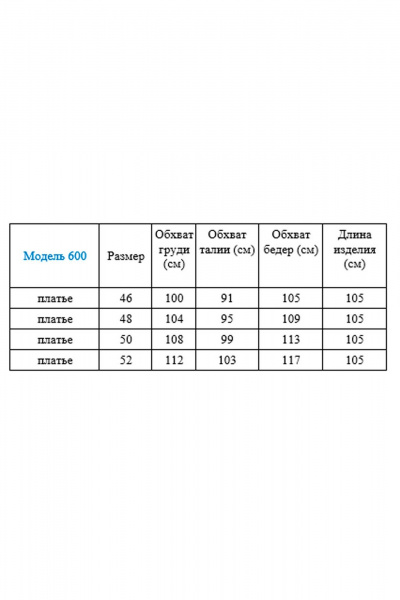 | Модель 600 | Размер | Обхват груди (см) | Обхват талии (см) | Обхват бедер (см) | Длина изделия (см) |
|---|---|---|---|---|---|
| платье | 46 | 100 | 91 | 105 | 105 |
| платье | 48 | 104 | 95 | 109 | 105 |
| платье | 50 | 108 | 99 | 113 | 105 |
| платье | 52 | 112 | 103 | 117 | 105 |